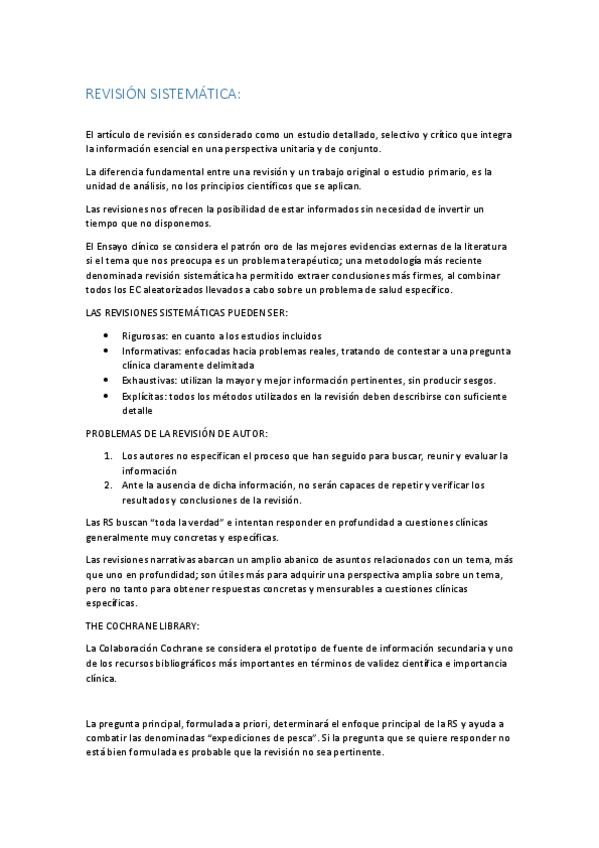 REVISIÓN SISTEMÁTICA:

El artículo de revisión es considerado como un estudio detallado, selectivo y crítico que integra la información esencial en una perspectiva unitaria y de conjunto.

La diferencia fundamental entre una revisión y un trabajo original o estudio primario, es la unidad de análisis, no los principios científicos que se aplican.

Las revisiones nos ofrecen la posibilidad de estar informados sin necesidad de invertir un tiempo que no disponemos.

El Ensayo clínico se considera el patrón oro de las mejores evidencias externas de la literatura si el tema que nos preocupa es un problema terapéutico; una metodología más reciente denominada revisión sistemática ha permitido extraer conclusiones más firmes, al combinar todos los EC aleatorizados llevados a cabo sobre un problema de salud específico.

LAS REVISIONES SISTEMÁTICAS PUEDEN SER:

- Rigurosas: en cuanto a los estudios incluidos
- Informativas: enfocadas hacia problemas reales, tratando de contestar a una pregunta clínica claramente delimitada
- Exhaustivas: utilizan la mayor y mejor información pertinentes, sin producir sesgos.
- Explícitas: todos los métodos utilizados en la revisión deben describirse con suficiente detalle

PROBLEMAS DE LA REVISIÓN DE AUTOR:

1. Los autores no especifican el proceso que han seguido para buscar, reunir y evaluar la información
2. Ante la ausencia de dicha información, no serán capaces de repetir y verificar los resultados y conclusiones de la revisión.

Las RS buscan "toda la verdad" e intentan responder en profundidad a cuestiones clínicas generalmente muy concretas y específicas.

Las revisiones narrativas abarcan un amplio abanico de asuntos relacionados con un tema, más que uno en profundidad; son útiles más para adquirir una perspectiva amplia sobre un tema, pero no tanto para obtener respuestas concretas y mensurables a cuestiones clínicas específicas.

THE COCHRANE LIBRARY:

La Colaboración Cochrane se considera el prototipo de fuente de información secundaria y uno de los recursos bibliográficos más importantes en términos de validez científica e importancia clínica.

La pregunta principal, formulada a priori, determinará el enfoque principal de la RS y ayuda a combatir las denominadas "expediciones de pesca". Si la pregunta que se quiere responder no está bien formulada es probable que la revisión no sea pertinente.